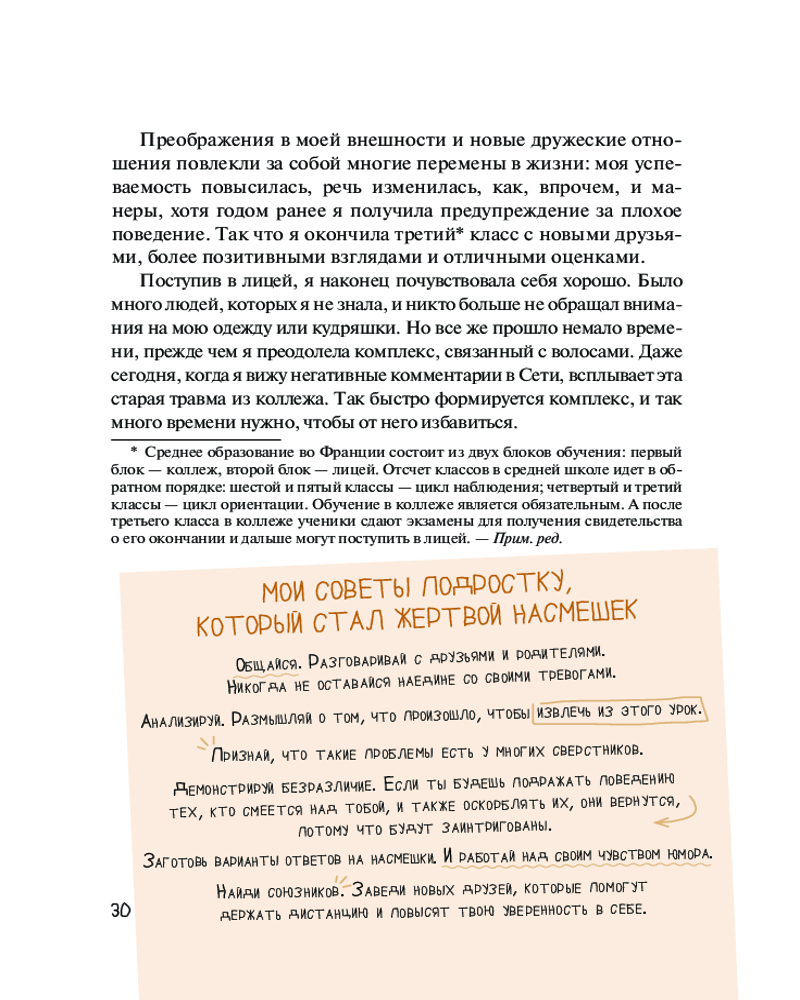 Преображения в моей внешности и новые дружеские отношения повлекли за собой многие перемены в жизни: моя успеваемость повысилась, речь изменилась, как, впрочем, и манеры, хотя годом ранее я получила предупреждение за плохое поведение. Так что я окончила третий* класс с новыми друзьями, более позитивными взглядами и отличными оценками.

Поступив в лицей, я наконец почувствовала себя хорошо. Было много людей, которых я не знала, и никто больше не обращал внимания на мою одежду или кудряшки. Но все же прошло немало времени, прежде чем я преодолела комплекс, связанный с волосами. Даже сегодня, когда я вижу негативные комментарии в Сети, всплывает эта старая травма из коллежа. Так быстро формируется комплекс, и так много времени нужно, чтобы от него избавиться.

* Среднее образование во Франции состоит из двух блоков обучения: первый блок — коллеж, второй блок — лицей. Отсчет классов в средней школе идет в обратном порядке: шестой и пятый классы — цикл наблюдения; четвертый и третий классы — цикл ориентации. Обучение в коллеже является обязательным. А после третьего класса в коллеже ученики сдают экзамены для получения свидетельства о его окончании и дальше могут поступить в лицей. — Прим. ред.

МОИ СОВЕТЫ ПОДРОСТКУ, КОТОРЫЙ СТАЛ ЖЕРТВОЙ НАСМЕШЕК

Общайся. Разговаривай с друзьями и родителями. Никогда не оставайся наедине со своими тревогами.

Анализируй. Размышляй о том, что произошло, чтобы извлечь из этого урок.

Признай, что такие проблемы есть у многих сверстников.

Демонстрируй безразличие. Если ты будешь подражать поведению тех, кто смеется над тобой, и также оскорблять их, они вернутся, потому что будут заинтригованы.

Заготовь варианты ответов на насмешки. И работай над своим чувством юмора.

Найди союзников. Заведи новых друзей, которые помогут держать дистанцию и повысят твою уверенность в себе.

30